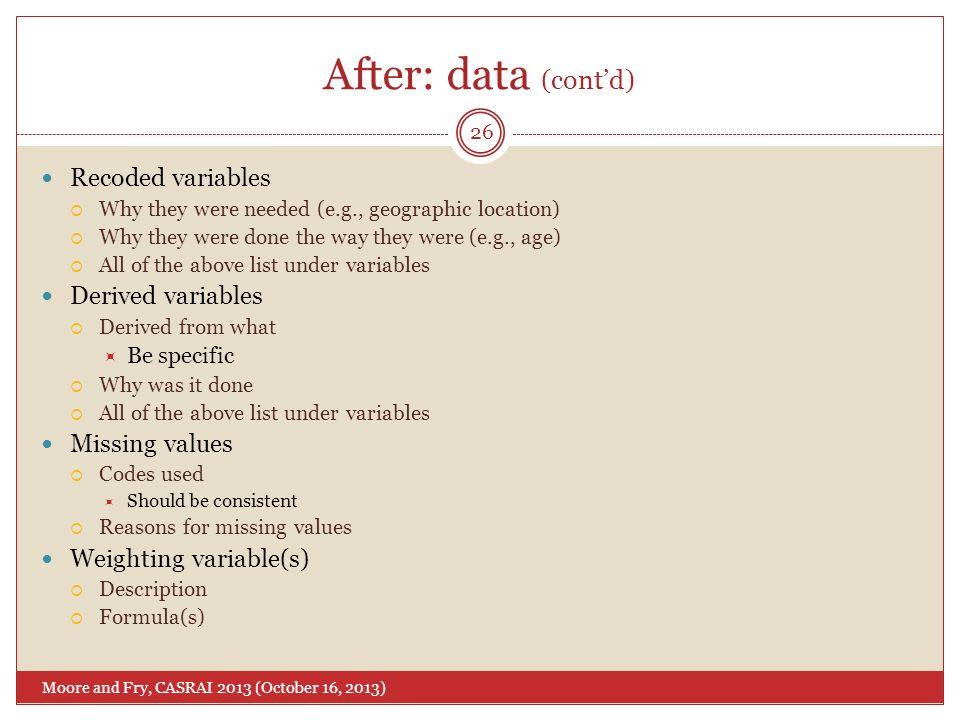 After: data (cont'd)

26

- Recoded variables
  - Why they were needed (e.g., geographic location)
  - Why they were done the way they were (e.g., age)
  - All of the above list under variables
- Derived variables
  - Derived from what
    - Be specific
  - Why was it done
  - All of the above list under variables
- Missing values
  - Codes used
    - Should be consistent
  - Reasons for missing values
- Weighting variable(s)
  - Description
  - Formula(s)

Moore and Fry, CASRAI 2013 (October 16, 2013)